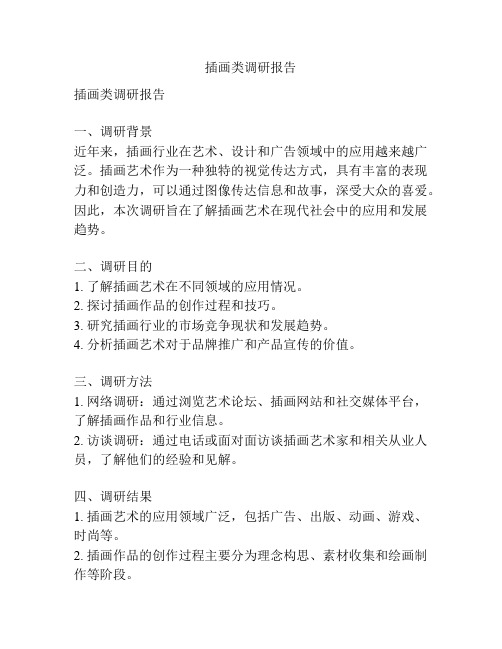 插画类调研报告

插画类调研报告

一、调研背景
近年来，插画行业在艺术、设计和广告领域中的应用越来越广泛。插画艺术作为一种独特的视觉传达方式，具有丰富的表现力和创造力，可以通过图像传达信息和故事，深受大众的喜爱。因此，本次调研旨在了解插画艺术在现代社会中的应用和发展趋势。

二、调研目的
1. 了解插画艺术在不同领域的应用情况。
2. 探讨插画作品的创作过程和技巧。
3. 研究插画行业的市场竞争现状和发展趋势。
4. 分析插画艺术对于品牌推广和产品宣传的价值。

三、调研方法
1. 网络调研：通过浏览艺术论坛、插画网站和社交媒体平台，了解插画作品和行业信息。
2. 访谈调研：通过电话或面对面访谈插画艺术家和相关从业人员，了解他们的经验和见解。

四、调研结果
1. 插画艺术的应用领域广泛，包括广告、出版、动画、游戏、时尚等。
2. 插画作品的创作过程主要分为理念构思、素材收集和绘画制作等阶段。